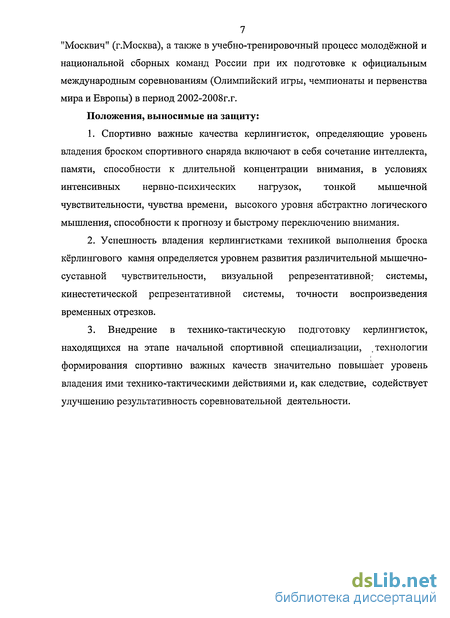 7

"Москвич" (г.Москва), а также в учебно-тренировочный процесс молодёжной и национальной сборных команд России при их подготовке к официальным международным соревнованиям (Олимпийский игры, чемпионаты и первенства мира и Европы) в период 2002-2008г.г.

Положения, выносимые на защиту:

1. Спортивно важные качества керлингисток, определяющие уровень владения броском спортивного снаряда включают в себя сочетание интеллекта, памяти, способности к длительной концентрации внимания, в условиях интенсивных нервно-психических нагрузок, тонкой мышечной чувствительности, чувства времени, высокого уровня абстрактно логического мышления, способности к прогнозу и быстрому переключению внимания.

2. Успешность владения керлингистками техникой выполнения броска кёрлингового камня определяется уровнем развития различительной мышечно-суставной чувствительности, визуальной репрезентативной системы, кинестетической репрезентативной системы, точности воспроизведения временных отрезков.

3. Внедрение в технико-тактическую подготовку керлингисток, находящихся на этапе начальной спортивной специализации, технологии формирования спортивно важных качеств значительно повышает уровень владения ими технико-тактическими действиями и, как следствие, содействует улучшению результативность соревновательной деятельности.

dsLib.net
библиотека диссертаций